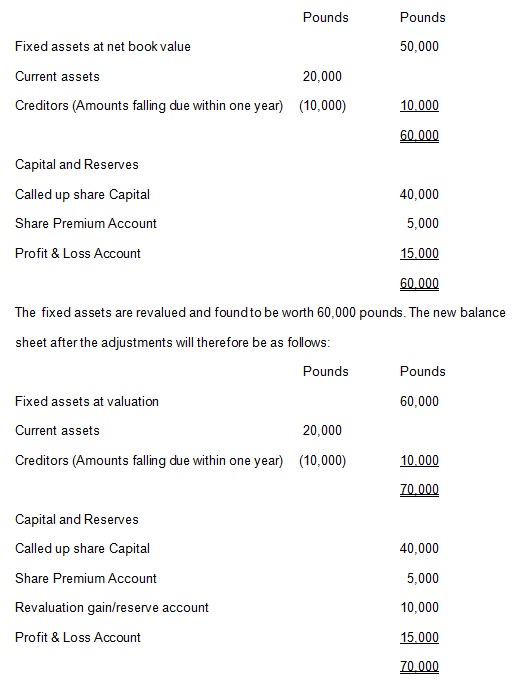 | | Pounds | Pounds |
|---|---|---|
| Fixed assets at net book value | | 50,000 |
| Current assets | 20,000 | |
| Creditors (Amounts falling due within one year) | (10,000) | 10,000 |
| | | 60,000 |
| Capital and Reserves | | |
| Called up share Capital | | 40,000 |
| Share Premium Account | | 5,000 |
| Profit & Loss Account | | 15,000 |
| | | 60,000 |

The fixed assets are revalued and found to be worth 60,000 pounds. The new balance sheet after the adjustments will therefore be as follows:

| | Pounds | Pounds |
|---|---|---|
| Fixed assets at valuation | | 60,000 |
| Current assets | 20,000 | |
| Creditors (Amounts falling due within one year) | (10,000) | 10,000 |
| | | 70,000 |
| Capital and Reserves | | |
| Called up share Capital | | 40,000 |
| Share Premium Account | | 5,000 |
| Revaluation gain/reserve account | | 10,000 |
| Profit & Loss Account | | 15,000 |
| | | 70,000 |